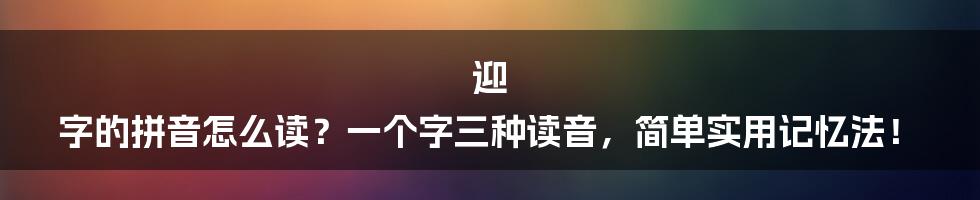 迎
字的拼音怎么读？一个字三种读音，简单实用记忆法！